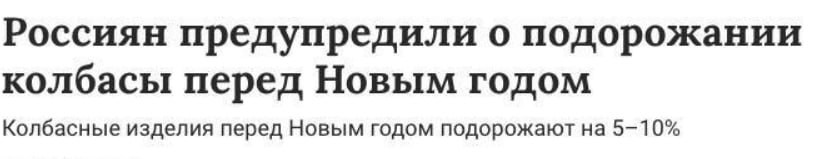 Россиян предупредили о подорожании колбасы перед Новым годом

Колбасные изделия перед Новым годом подорожают на 5–10%